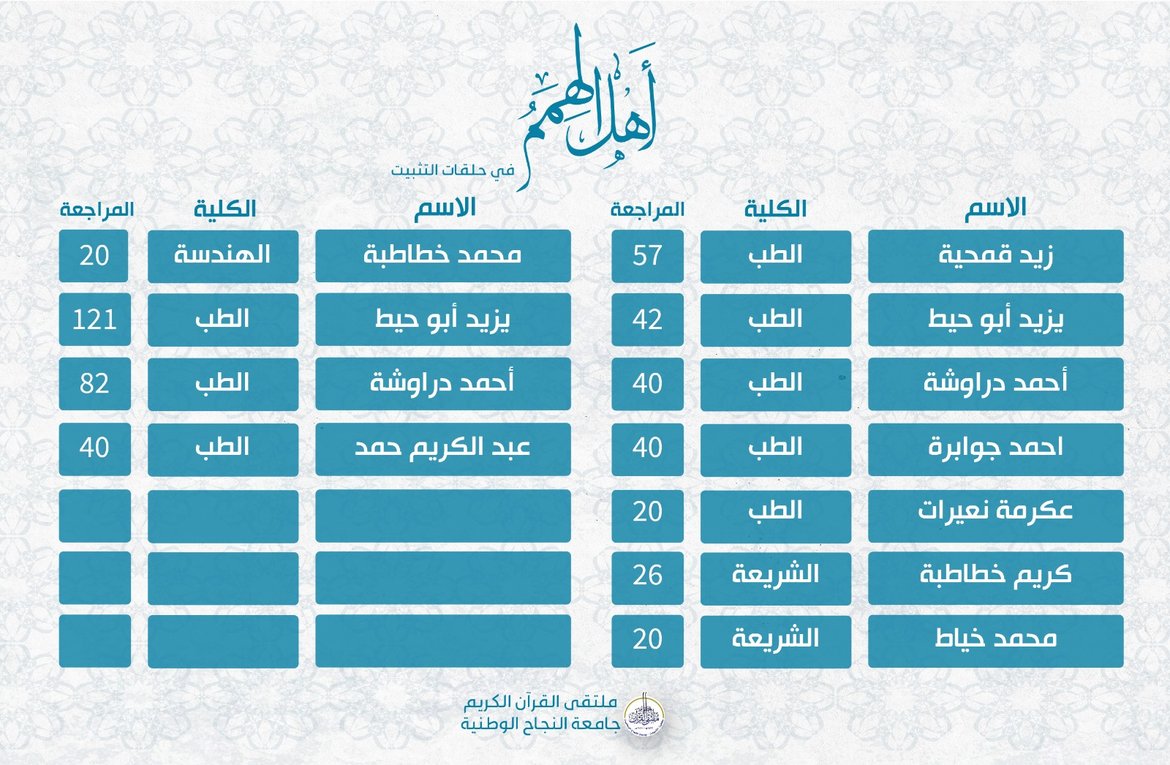 أهل الهمم
في حلقات التثبيت

| الاسم | الكلية | المراجعة |
|---|---|---|
| زيد قمحية | الطب | 57 |
| يزيد أبو حيط | الطب | 42 |
| أحمد دراوشة | الطب | 40 |
| احمد جوابرة | الطب | 40 |
| عكرمة نعيرات | الطب | 20 |
| كريم خطاطبة | الشريعة | 26 |
| محمد خياط | الشريعة | 20 |

| الاسم | الكلية | المراجعة |
|---|---|---|
| محمد خطاطبة | الهندسة | 20 |
| يزيد أبو حيط | الطب | 121 |
| أحمد دراوشة | الطب | 82 |
| عبد الكريم حمد | الطب | 40 |
| | | |
| | | |
| | | |

ملتقى القرآن الكريم
جامعة النجاح الوطنية